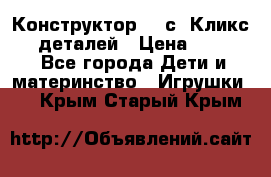 Конструктор с Кликс деталей Цена
Все города Дети и материнство Игрушки
Крым Старый Крым

http://Объявлений.сайт